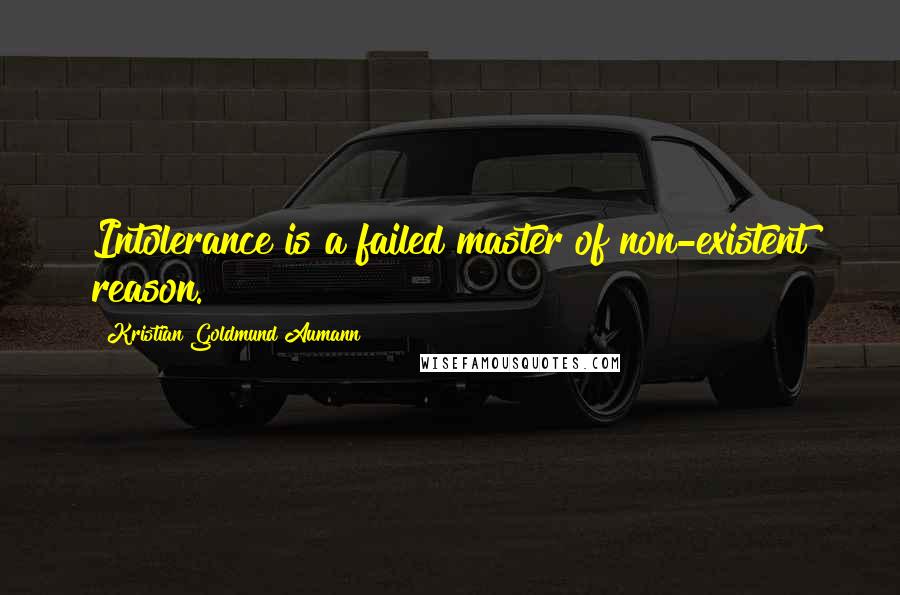 Intolerance is a failed master of non-existent reason.

Kristian Goldmund Aumann

WISEFAMOUSQUOTES.COM